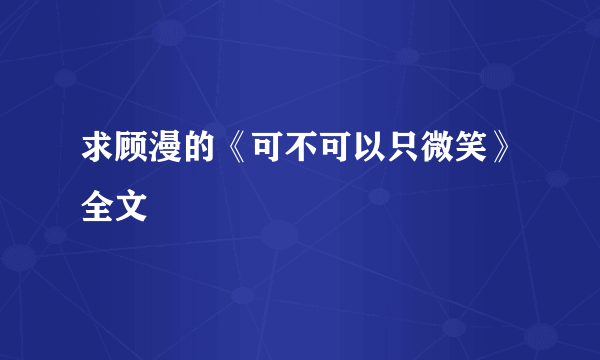 求顾漫的《可不可以只微笑》全文